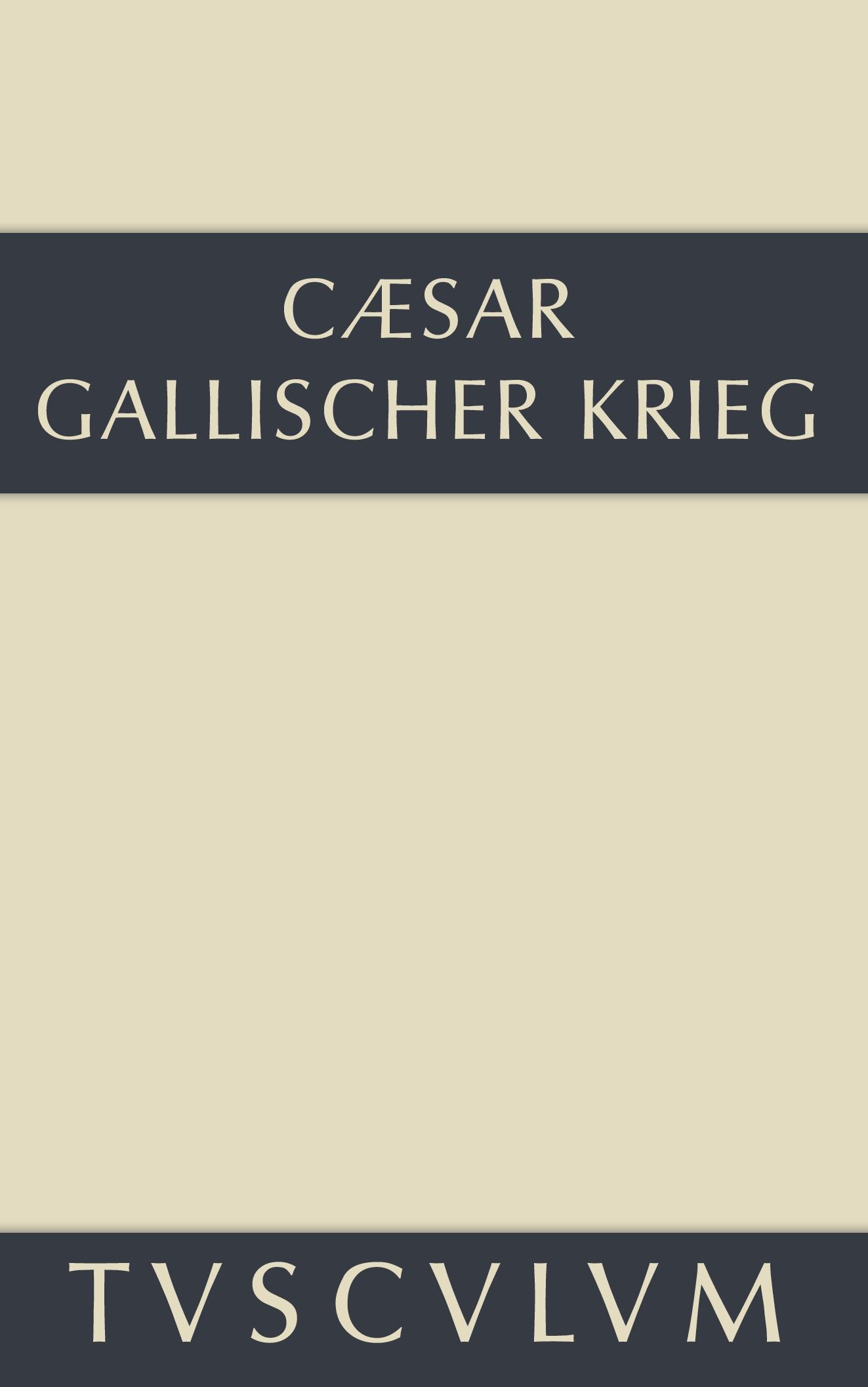 CÆSAR
GALLISCHER KRIEG

TVSCVLVM